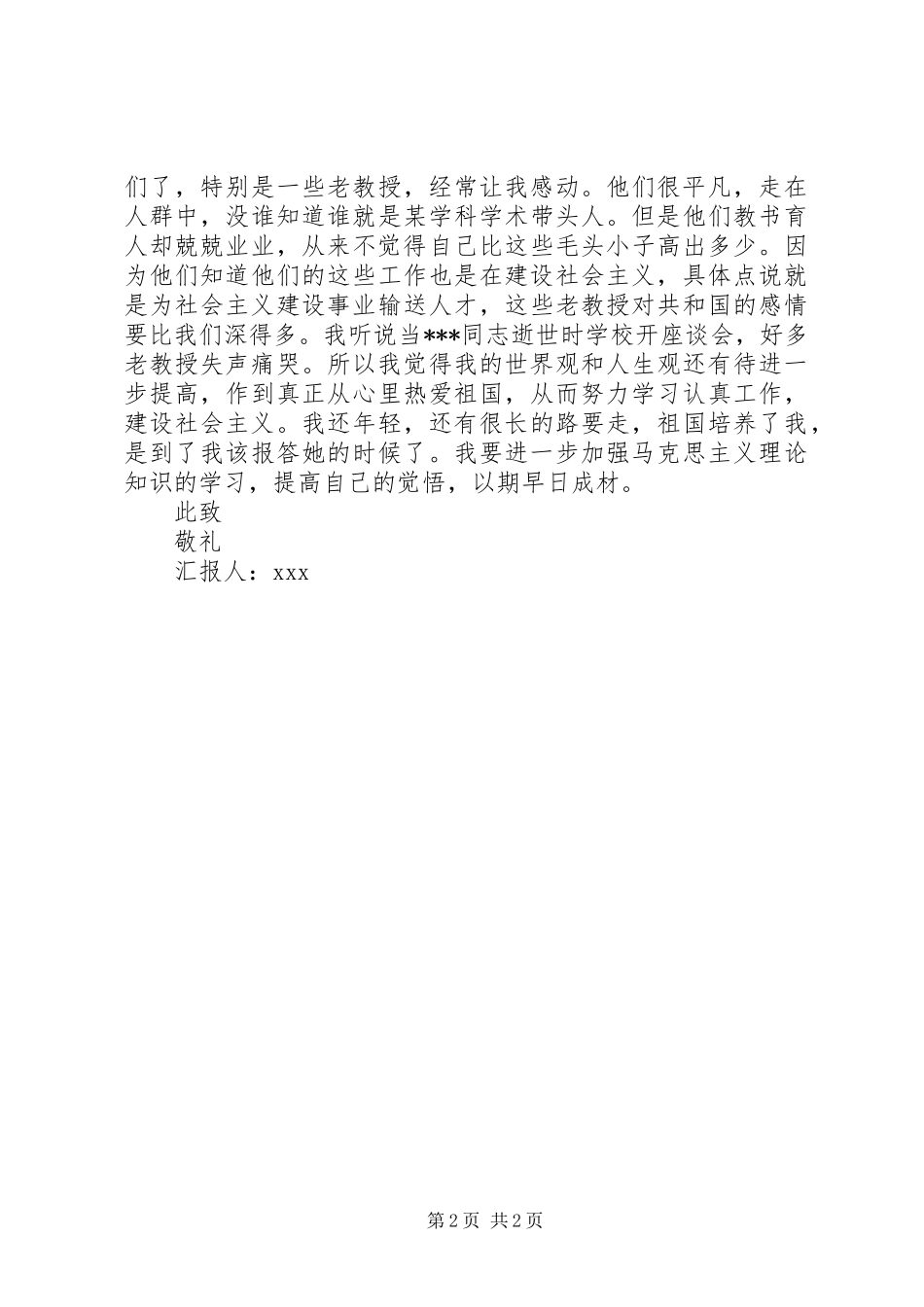 们了，特别是一些老教授，经常让我感动。他们很平凡，走在人群中，没谁知道谁就是某学科学术带头人。但是他们教书育人却兢兢业业，从来不觉得自己比这些毛头小子高出多少。因为他们知道他们的这些工作也是在建设社会主义，具体点说就是为社会主义建设事业输送人才，这些老教授对共和国的感情要比我们深得多。我听说当***同志逝世时学校开座谈会，好多老教授失声痛哭。所以我觉得我的世界观和人生观还有待进一步提高，作到真正从心里热爱祖国，从而努力学习认真工作，建设社会主义。我还年轻，还有很长的路要走，祖国培养了我，是到了我该报答她的时候了。我要进一步加强马克思主义理论知识的学习，提高自己的觉悟，以期早日成材。

此致

敬礼

汇报人：xxx

第 2 页 共 2 页